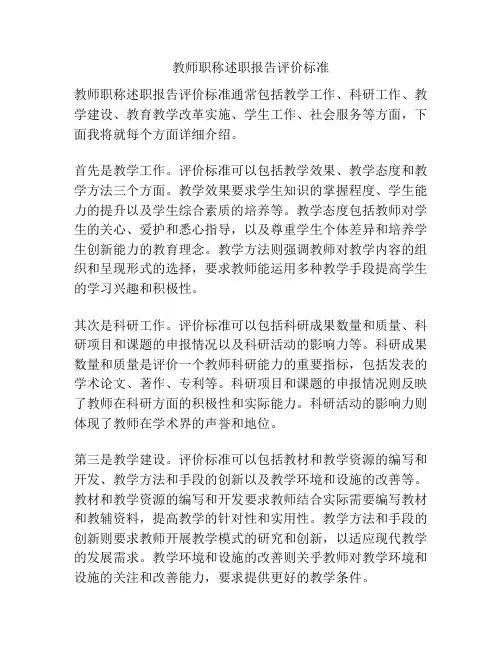 教师职称述职报告评价标准

教师职称述职报告评价标准通常包括教学工作、科研工作、教学建设、教育教学改革实施、学生工作、社会服务等方面，下面我将就每个方面详细介绍。

首先是教学工作。评价标准可以包括教学效果、教学态度和教学方法三个方面。教学效果要求学生知识的掌握程度、学生能力的提升以及学生综合素质的培养等。教学态度包括教师对学生的关心、爱护和悉心指导，以及尊重学生个体差异和培养学生创新能力的教育理念。教学方法则强调教师对教学内容的组织和呈现形式的选择，要求教师能运用多种教学手段提高学生的学习兴趣和积极性。

其次是科研工作。评价标准可以包括科研成果数量和质量、科研项目和课题的申报情况以及科研活动的影响力等。科研成果数量和质量是评价一个教师科研能力的重要指标，包括发表的学术论文、著作、专利等。科研项目和课题的申报情况则反映了教师在科研方面的积极性和实际能力。科研活动的影响力则体现了教师在学术界的声誉和地位。

第三是教学建设。评价标准可以包括教材和教学资源的编写和开发、教学方法和手段的创新以及教学环境和设施的改善等。教材和教学资源的编写和开发要求教师结合实际需要编写教材和教辅资料，提高教学的针对性和实用性。教学方法和手段的创新则要求教师开展教学模式的研究和创新，以适应现代教学的发展需求。教学环境和设施的改善则关乎教师对教学环境和设施的关注和改善能力，要求提供更好的教学条件。